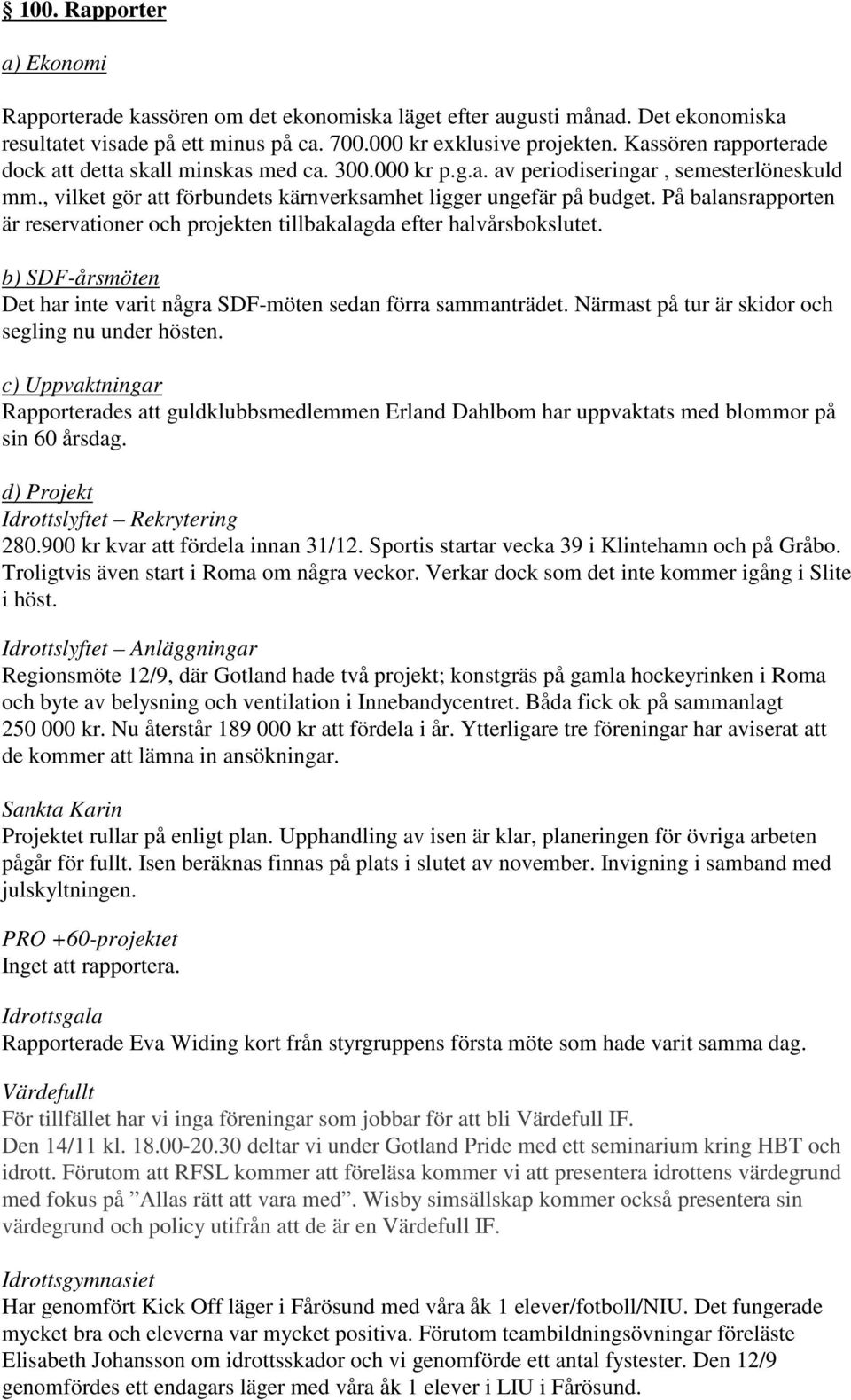 § 100. Rapporter

a) Ekonomi

Rapporterade kassören om det ekonomiska läget efter augusti månad. Det ekonomiska resultatet visade på ett minus på ca. 700.000 kr exklusive projekten. Kassören rapporterade dock att detta skall minskas med ca. 300.000 kr p.g.a. av periodiseringar , semesterlöneskuld mm., vilket gör att förbundets kärnverksamhet ligger ungefär på budget. På balansrapporten är reservationer och projekten tillbakalagda efter halvårsbokslutet.

b) SDF-årsmöten
Det har inte varit några SDF-möten sedan förra sammanträdet. Närmast på tur är skidor och segling nu under hösten.

c) Uppvaktningar
Rapporterades att guldklubbsmedlemmen Erland Dahlbom har uppvaktats med blommor på sin 60 årsdag.

d) Projekt
Idrottslyftet – Rekrytering
280.900 kr kvar att fördela innan 31/12. Sportis startar vecka 39 i Klintehamn och på Gråbo. Troligtvis även start i Roma om några veckor. Verkar dock som det inte kommer igång i Slite i höst.

Idrottslyftet – Anläggningar
Regionsmöte 12/9, där Gotland hade två projekt; konstgräs på gamla hockeyrinken i Roma och byte av belysning och ventilation i Innebandycentret. Båda fick ok på sammanlagt 250 000 kr. Nu återstår 189 000 kr att fördela i år. Ytterligare tre föreningar har aviserat att de kommer att lämna in ansökningar.

Sankta Karin
Projektet rullar på enligt plan. Upphandling av isen är klar, planeringen för övriga arbeten pågår för fullt. Isen beräknas finnas på plats i slutet av november. Invigning i samband med julskyltningen.

PRO +60-projektet
Inget att rapportera.

Idrottsgala
Rapporterade Eva Widing kort från styrgruppens första möte som hade varit samma dag.

Värdefullt
För tillfället har vi inga föreningar som jobbar för att bli Värdefull IF.
Den 14/11 kl. 18.00-20.30 deltar vi under Gotland Pride med ett seminarium kring HBT och idrott. Förutom att RFSL kommer att föreläsa kommer vi att presentera idrottens värdegrund med fokus på ”Allas rätt att vara med”. Wisby simsällskap kommer också presentera sin värdegrund och policy utifrån att de är en Värdefull IF.

Idrottsgymnasiet
Har genomfört Kick Off läger i Fårösund med våra åk 1 elever/fotboll/NIU. Det fungerade mycket bra och eleverna var mycket positiva. Förutom teambildningsövningar föreläste Elisabeth Johansson om idrottsskador och vi genomförde ett antal fystester. Den 12/9 genomfördes ett endagars läger med våra åk 1 elever i LIU i Fårösund.